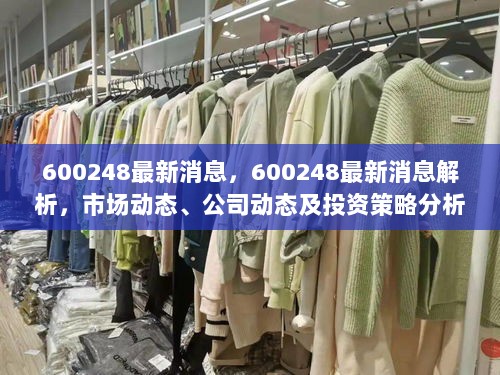 600248最新消息，600248最新消息解析，市场动态、公司动态及投资策略分析